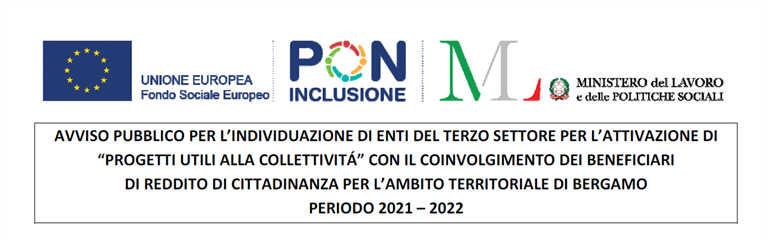 UNIONE EUROPEA
Fondo Sociale Europeo

PON
INCLUSIONE

ML

MINISTERO del LAVORO
e delle POLITICHE SOCIALI

AVVISO PUBBLICO PER L'INDIVIDUAZIONE DI ENTI DEL TERZO SETTORE PER L'ATTIVAZIONE DI "PROGETTI UTILI ALLA COLLETTIVITÁ" CON IL COINVOLGIMENTO DEI BENEFICIARI DI REDDITO DI CITTADINANZA PER L'AMBITO TERRITORIALE DI BERGAMO
PERIODO 2021 – 2022